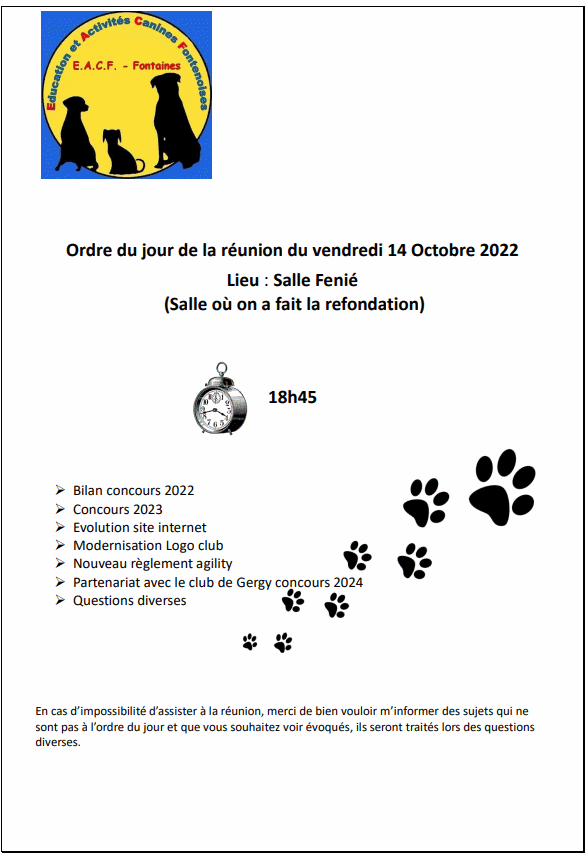 Education et Activités Canines Fontenoises
E.A.C.F. - Fontaines

Ordre du jour de la réunion du vendredi 14 Octobre 2022
Lieu : Salle Fenié
(Salle où on a fait la refondation)

18h45

➢ Bilan concours 2022
➢ Concours 2023
➢ Evolution site internet
➢ Modernisation Logo club
➢ Nouveau règlement agility
➢ Partenariat avec le club de Gergy concours 2024
➢ Questions diverses

En cas d'impossibilité d'assister à la réunion, merci de bien vouloir m'informer des sujets qui ne sont pas à l'ordre du jour et que vous souhaitez voir évoqués, ils seront traités lors des questions diverses.